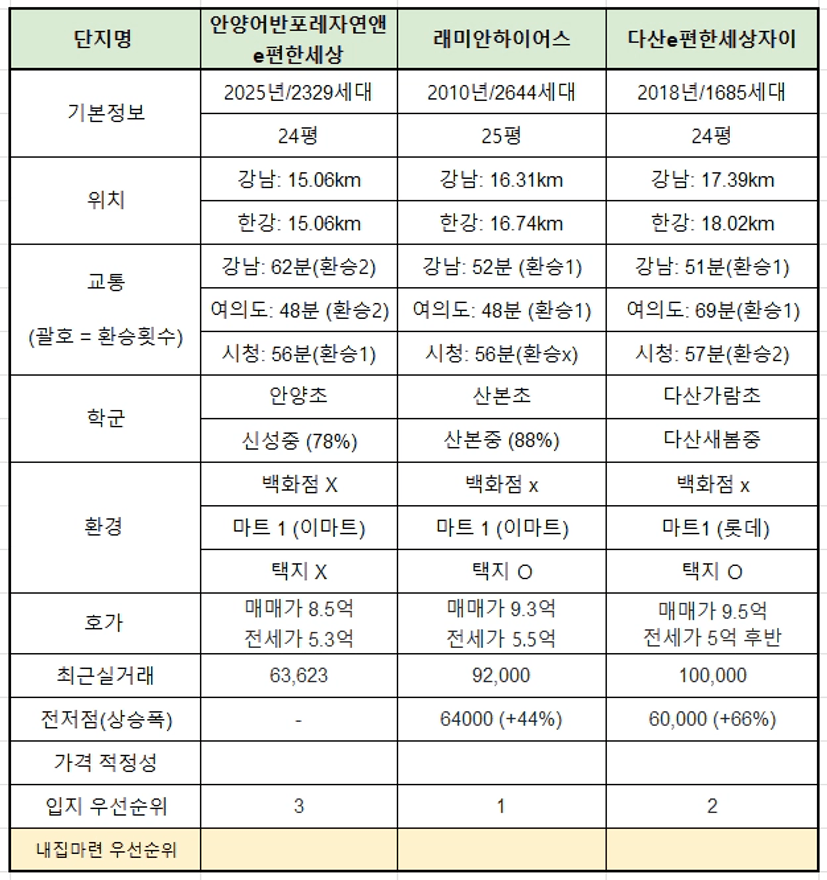 | 단지명 | 안양어반포레자연앤 e편한세상 | 래미안하이어스 | 다산e편한세상자이 |
|---|---|---|---|
| 기본정보 | 2025년/2329세대 | 2010년/2644세대 | 2018년/1685세대 |
| | 24평 | 25평 | 24평 |
| 위치 | 강남: 15.06km | 강남: 16.31km | 강남: 17.39km |
| | 한강: 15.06km | 한강: 16.74km | 한강: 18.02km |
| 교통 (괄호 = 환승횟수) | 강남: 62분(환승2) | 강남: 52분 (환승1) | 강남: 51분(환승1) |
| | 여의도: 48분 (환승2) | 여의도: 48분 (환승1) | 여의도: 69분(환승1) |
| | 시청: 56분(환승1) | 시청: 56분(환승x) | 시청: 57분(환승2) |
| 학군 | 안양초 | 산본초 | 다산가람초 |
| | 신성중 (78%) | 산본중 (88%) | 다산새봄중 |
| 환경 | 백화점 X | 백화점 x | 백화점 x |
| | 마트 1 (이마트) | 마트 1 (이마트) | 마트1 (롯데) |
| | 택지 X | 택지 O | 택지 O |
| 호가 | 매매가 8.5억 전세가 5.3억 | 매매가 9.3억 전세가 5.5억 | 매매가 9.5억 전세가 5억 후반 |
| 최근실거래 | 63,623 | 92,000 | 100,000 |
| 전저점(상승폭) | - | 64000 (+44%) | 60,000 (+66%) |
| 가격 적정성 | | | |
| 입지 우선순위 | 3 | 1 | 2 |
| 내집마련 우선순위 | | | |